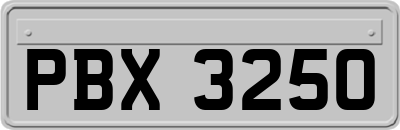 PBX 3250